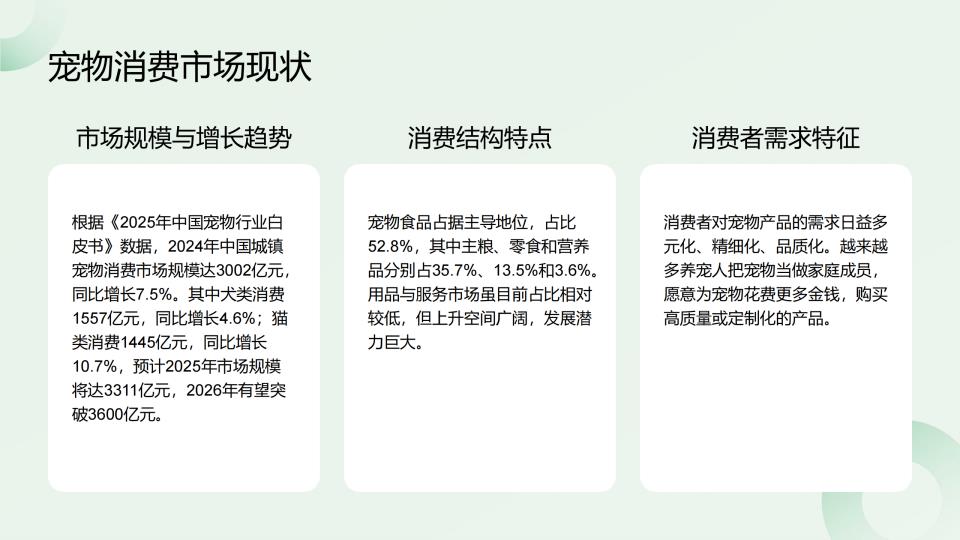 宠物消费市场现状

市场规模与增长趋势

根据《2025年中国宠物行业白皮书》数据，2024年中国城镇宠物消费市场规模达3002亿元，同比增长7.5%。其中犬类消费1557亿元，同比增长4.6%；猫类消费1445亿元，同比增长10.7%，预计2025年市场规模将达3311亿元，2026年有望突破3600亿元。

消费结构特点

宠物食品占据主导地位，占比52.8%，其中主粮、零食和营养品分别占35.7%、13.5%和3.6%。用品与服务市场虽目前占比相对较低，但上升空间广阔，发展潜力巨大。

消费者需求特征

消费者对宠物产品的需求日益多元化、精细化、品质化。越来越多养宠人把宠物当做家庭成员，愿意为宠物花费更多金钱，购买高质量或定制化的产品。